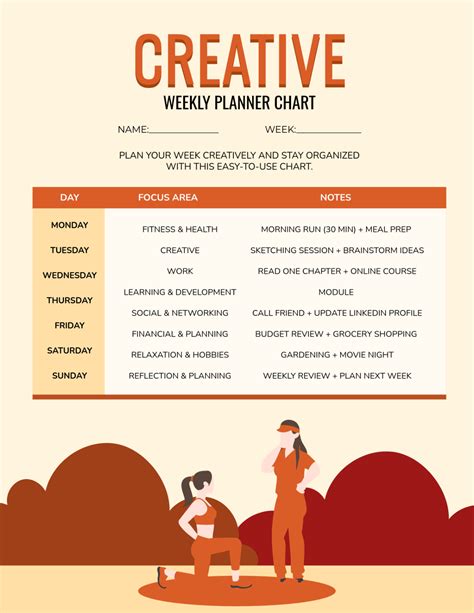 CREATIVE
WEEKLY PLANNER CHART

NAME:____ WEEK:____

PLAN YOUR WEEK CREATIVELY AND STAY ORGANIZED WITH THIS EASY-TO-USE CHART.

| DAY | FOCUS AREA | NOTES |
|---|---|---|
| MONDAY | FITNESS & HEALTH | MORNING RUN (30 MIN) + MEAL PREP |
| TUESDAY | CREATIVE | SKETCHING SESSION + BRAINSTORM IDEAS |
| WEDNESDAY | WORK | READ ONE CHAPTER + ONLINE COURSE |
| THURSDAY | LEARNING & DEVELOPMENT | MODULE |
| FRIDAY | SOCIAL & NETWORKING | CALL FRIEND + UPDATE LINKEDIN PROFILE |
| SATURDAY | FINANCIAL & PLANNING | BUDGET REVIEW + GROCERY SHOPPING |
| SUNDAY | RELAXATION & HOBBIES | GARDENING + MOVIE NIGHT |
| | REFLECTION & PLANNING | WEEKLY REVIEW + PLAN NEXT WEEK |